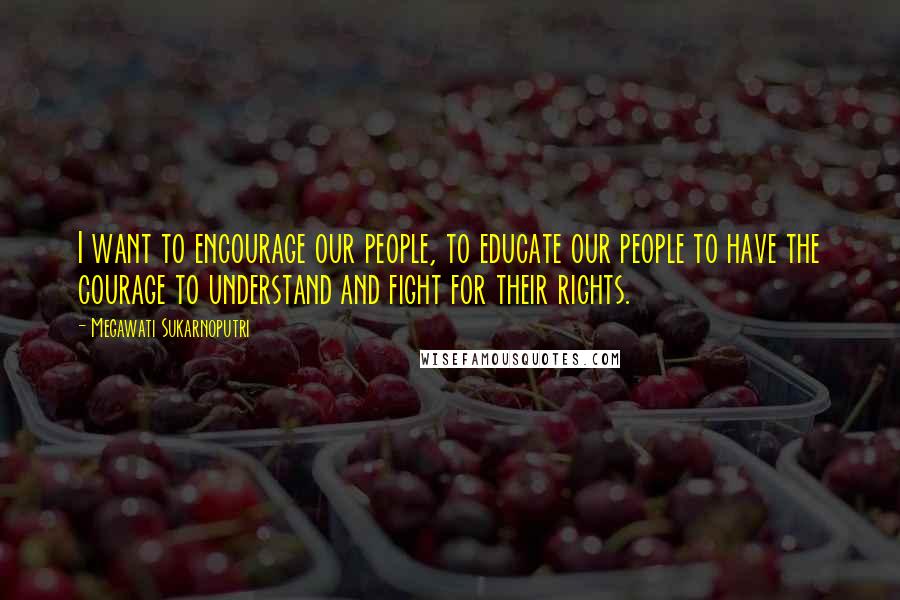 I want to encourage our people, to educate our people to have the courage to understand and fight for their rights.

- Megawati Sukarnoputri

WISEFAMOUSQUOTES.COM